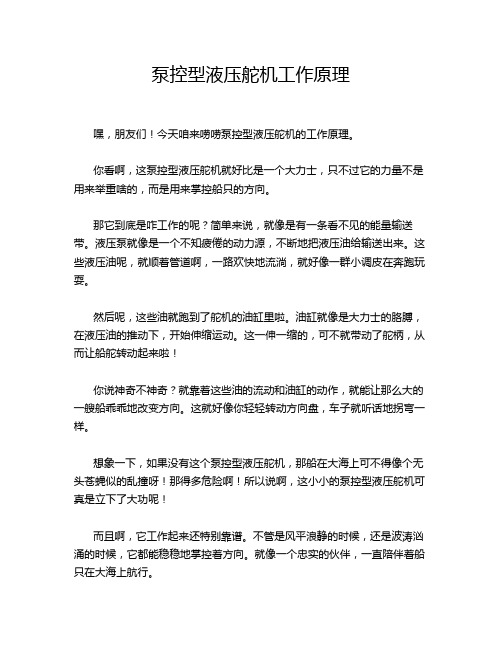 泵控型液压舵机工作原理

嘿，朋友们！今天咱来唠唠泵控型液压舵机的工作原理。

你看啊，这泵控型液压舵机就好比是一个大力士，只不过它的力量不是用来举重啥的，而是用来掌控船只的方向。

那它到底是咋工作的呢？简单来说，就像是有一条看不见的能量输送带。液压泵就像是一个不知疲倦的动力源，不断地把液压油给输送出来。这些液压油呢，就顺着管道啊，一路欢快地流淌，就好像一群小调皮在奔跑玩耍。

然后呢，这些油就跑到了舵机的油缸里啦。油缸就像是大力士的胳膊，在液压油的推动下，开始伸缩运动。这一伸一缩的，可不就带动了舵柄，从而让船舵转动起来啦！

你说神奇不神奇？就靠着这些油的流动和油缸的动作，就能让那么大的一艘船乖乖地改变方向。这就好像你轻轻转动方向盘，车子就听话地拐弯一样。

想象一下，如果没有这个泵控型液压舵机，那船在大海上可不得像个无头苍蝇似的乱撞呀！那得多危险啊！所以说啊，这小小的泵控型液压舵机可真是立下了大功呢！

而且啊，它工作起来还特别靠谱。不管是风平浪静的时候，还是波涛汹涌的时候，它都能稳稳地掌控着方向。就像一个忠实的伙伴，一直陪伴着船只在大海上航行。